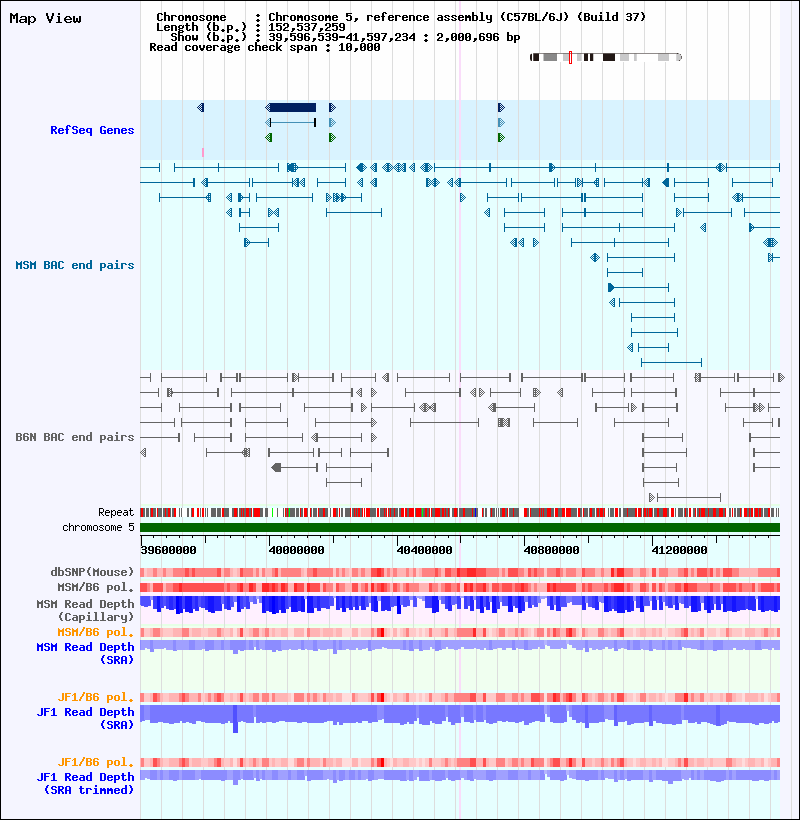 Map View

Chromosome : Chromosome 5, reference assembly (C57BL/6J) (Build 37)
Length (b.p.) : 152,537,259
Show (b.p.) : 39,596,539-41,597,234 : 2,000,696 bp
Read coverage check span : 10,000

RefSeq Genes

MSM BAC end pairs

B6N BAC end pairs

Repeat
chromosome 5

39600000 40000000 40400000 40800000 41200000

dbSNP(Mouse)
MSM/B6 pol.
MSM Read Depth (Capillary)
MSM/B6 pol.
MSM Read Depth (SRA)

JF1/B6 pol.
JF1 Read Depth (SRA)

JF1/B6 pol.
JF1 Read Depth (SRA trimmed)